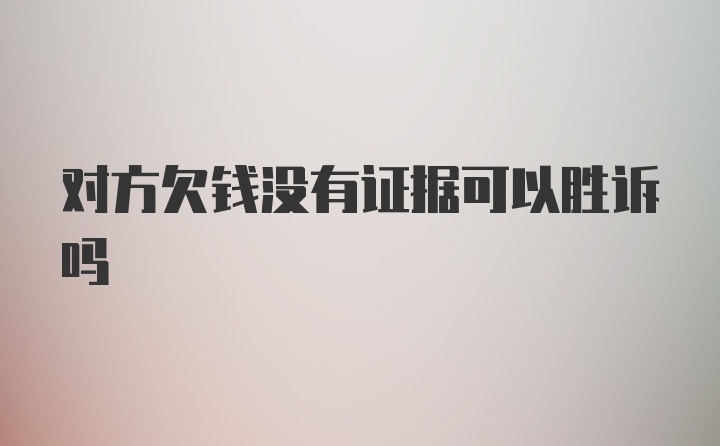 对方欠钱没有证据可以胜诉吗